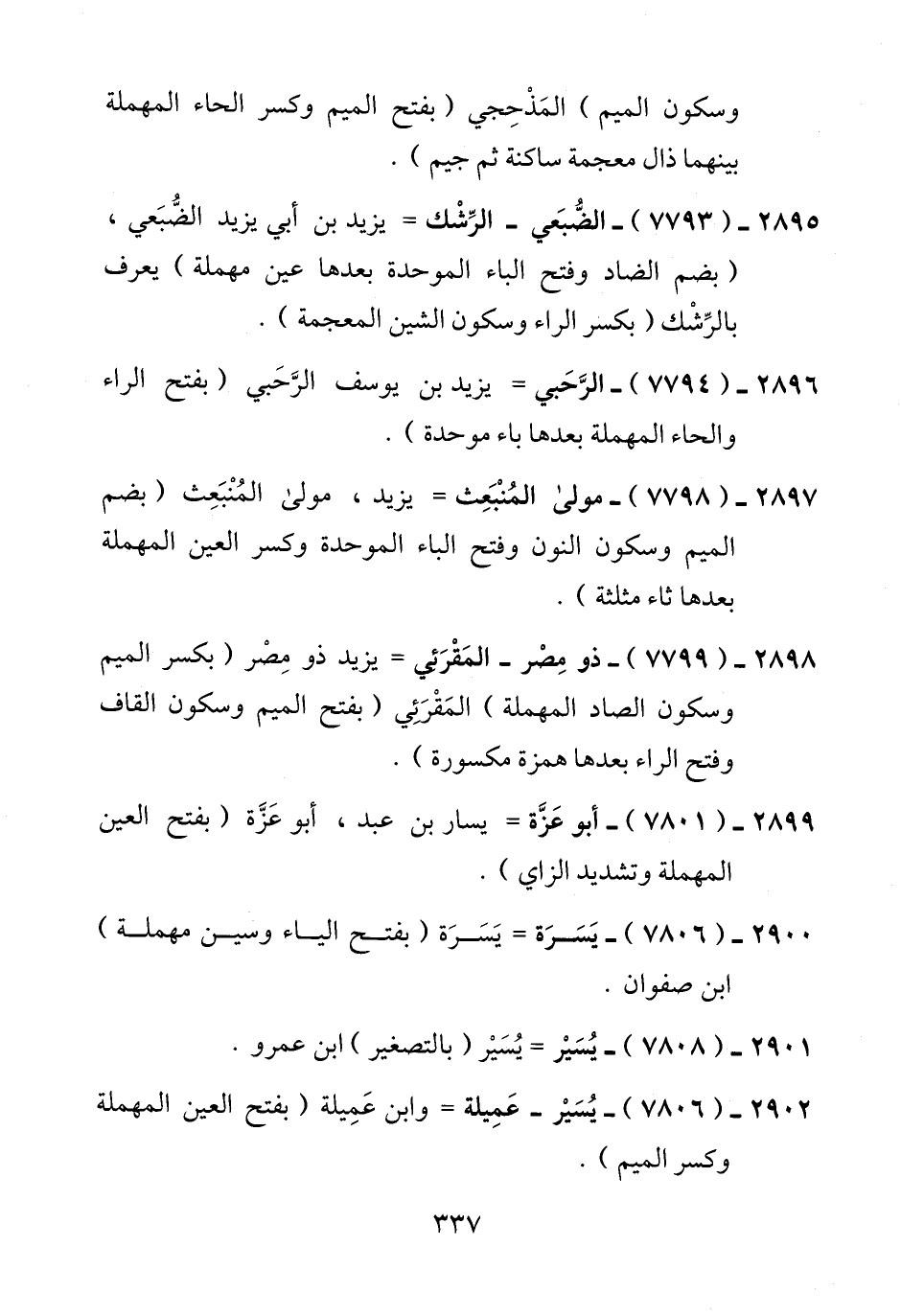 وسكون الميم ) المَذْحِجي ( بفتح الميم وكسر الحاء المهملة بينهما ذال معجمة ساكنة ثم جيم ) .

٢٨٩٥ ـ ( ٧٧٩٣ ) ـ الضُّبَعي ـ الرِّشْك = يزيد بن أبي يزيد الضُّبَعي ، ( بضم الضاد وفتح الباء الموحدة بعدها عين مهملة ) يعرف بالرِّشْك ( بكسر الراء وسكون الشين المعجمة ) .

٢٨٩٦ ـ ( ٧٧٩٤ ) ـ الرَّحَبي = يزيد بن يوسف الرَّحَبي ( بفتح الراء والحاء المهملة بعدها باء موحدة ) .

٢٨٩٧ ـ ( ٧٧٩٨ ) ـ مولىٰ المُنْبَعِث = يزيد ، مولىٰ المُنْبَعِث ( بضم الميم وسكون النون وفتح الباء الموحدة وكسر العين المهملة بعدها ثاء مثلثة ) .

٢٨٩٨ ـ ( ٧٧٩٩ ) ـ ذو مِصْر ـ المَقْرَئي = يزيد ذو مِصْر ( بكسر الميم وسكون الصاد المهملة ) المَقْرَئي ( بفتح الميم وسكون القاف وفتح الراء بعدها همزة مكسورة ) .

٢٨٩٩ ـ ( ٧٨٠١ ) ـ أبو عَزَّة = يسار بن عبد ، أبو عَزَّة ( بفتح العين المهملة وتشديد الزاي ) .

٢٩٠٠ ـ ( ٧٨٠٦ ) ـ يَسَـرَة = يَسَـرَة ( بفتـح اليـاء وسيـن مهملـة ) ابن صفوان .

٢٩٠١ ـ ( ٧٨٠٨ ) ـ يُسَيْر = يُسَيْر ( بالتصغير ) ابن عمرو .

٢٩٠٢ ـ ( ٧٨٠٦ ) ـ يُسَيْر ـ عَمِيلة = وابن عَمِيلة ( بفتح العين المهملة وكسر الميم ) .

٣٣٧